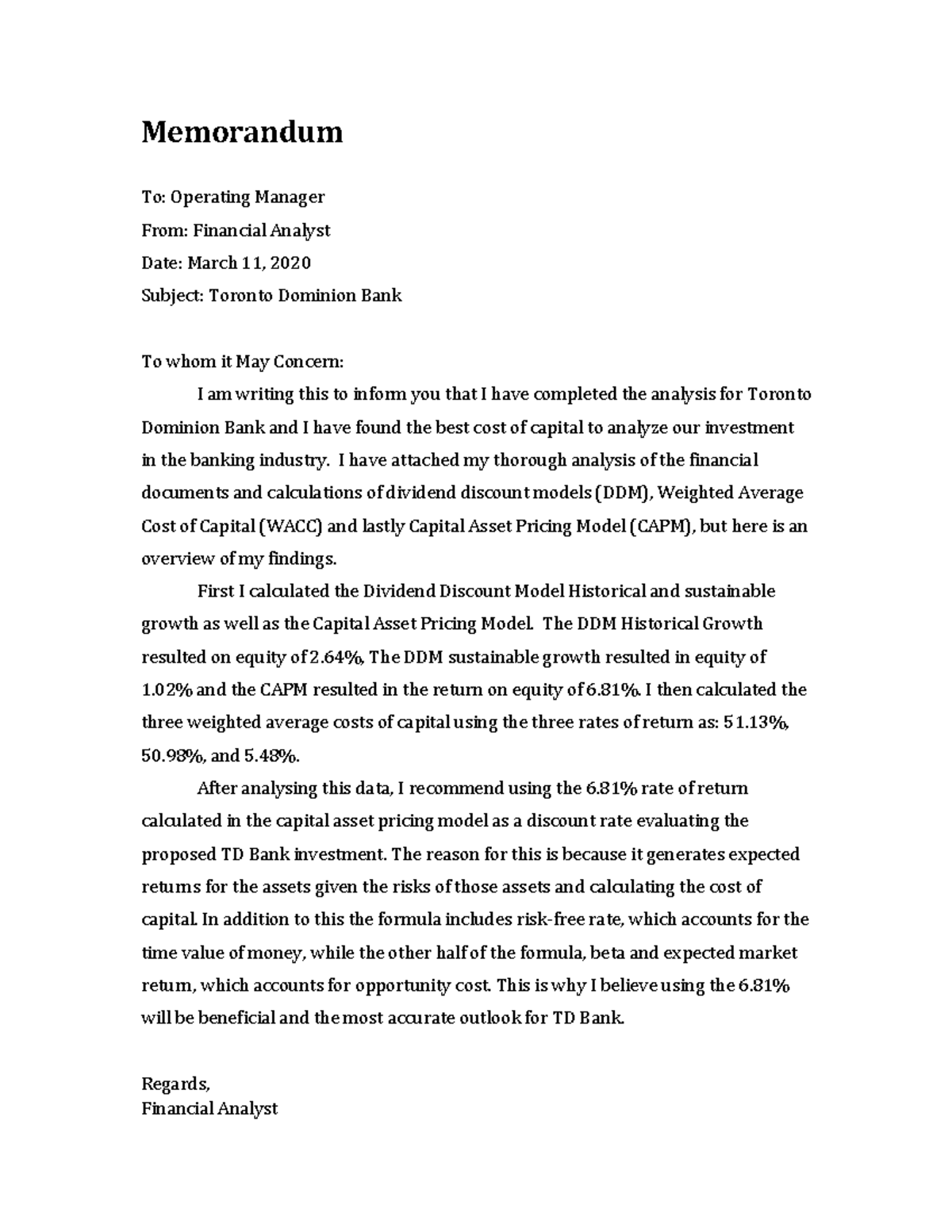 Memorandum

To: Operating Manager
From: Financial Analyst
Date: March 11, 2020
Subject: Toronto Dominion Bank

To whom it May Concern:

I am writing this to inform you that I have completed the analysis for Toronto Dominion Bank and I have found the best cost of capital to analyze our investment in the banking industry. I have attached my thorough analysis of the financial documents and calculations of dividend discount models (DDM), Weighted Average Cost of Capital (WACC) and lastly Capital Asset Pricing Model (CAPM), but here is an overview of my findings.

First I calculated the Dividend Discount Model Historical and sustainable growth as well as the Capital Asset Pricing Model. The DDM Historical Growth resulted on equity of 2.64%, The DDM sustainable growth resulted in equity of 1.02% and the CAPM resulted in the return on equity of 6.81%. I then calculated the three weighted average costs of capital using the three rates of return as: 51.13%, 50.98%, and 5.48%.

After analysing this data, I recommend using the 6.81% rate of return calculated in the capital asset pricing model as a discount rate evaluating the proposed TD Bank investment. The reason for this is because it generates expected returns for the assets given the risks of those assets and calculating the cost of capital. In addition to this the formula includes risk-free rate, which accounts for the time value of money, while the other half of the formula, beta and expected market return, which accounts for opportunity cost. This is why I believe using the 6.81% will be beneficial and the most accurate outlook for TD Bank.

Regards,
Financial Analyst